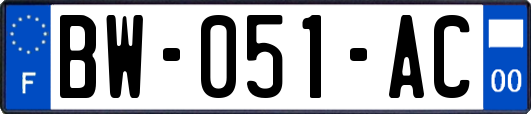 F

BW-051-AC

00